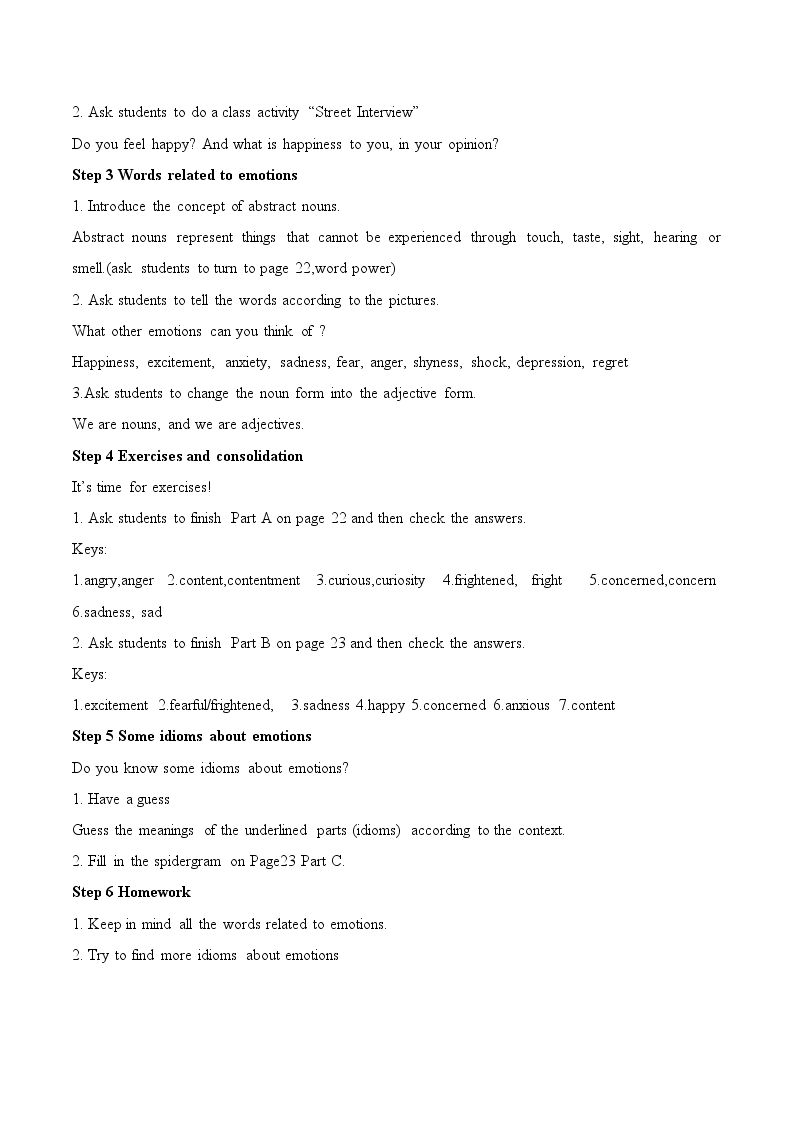 2. Ask students to do a class activity "Street Interview"

Do you feel happy? And what is happiness to you, in your opinion?

Step 3 Words related to emotions

1. Introduce the concept of abstract nouns.

Abstract nouns represent things that cannot be experienced through touch, taste, sight, hearing or smell.(ask students to turn to page 22,word power)

2. Ask students to tell the words according to the pictures.

What other emotions can you think of ?

Happiness, excitement, anxiety, sadness, fear, anger, shyness, shock, depression, regret

3.Ask students to change the noun form into the adjective form.

We are nouns, and we are adjectives.

Step 4 Exercises and consolidation

It's time for exercises!

1. Ask students to finish Part A on page 22 and then check the answers.

Keys:

1.angry,anger 2.content,contentment 3.curious,curiosity 4.frightened, fright 5.concerned,concern 6.sadness, sad

2. Ask students to finish Part B on page 23 and then check the answers.

Keys:

1.excitement 2.fearful/frightened, 3.sadness 4.happy 5.concerned 6.anxious 7.content

Step 5 Some idioms about emotions

Do you know some idioms about emotions?

1. Have a guess

Guess the meanings of the underlined parts (idioms) according to the context.

2. Fill in the spidergram on Page23 Part C.

Step 6 Homework

1. Keep in mind all the words related to emotions.

2. Try to find more idioms about emotions